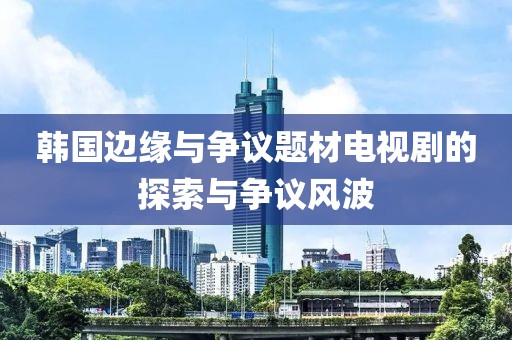 韩国边缘与争议题材电视剧的探索与争议风波